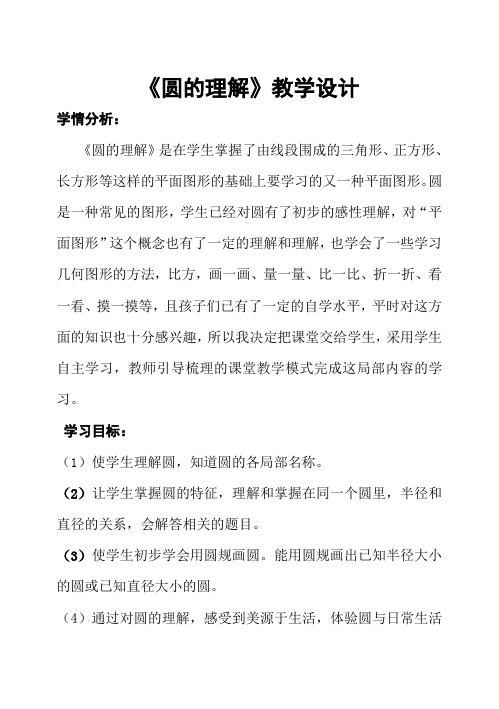 《圆的理解》教学设计

学情分析：

《圆的理解》是在学生掌握了由线段围成的三角形、正方形、长方形等这样的平面图形的基础上要学习的又一种平面图形。圆是一种常见的图形，学生已经对圆有了初步的感性理解，对“平面图形”这个概念也有了一定的理解和理解，也学会了一些学习几何图形的方法，比方，画一画、量一量、比一比、折一折、看一看、摸一摸等，且孩子们已有了一定的自学水平，平时对这方面的知识也十分感兴趣，所以我决定把课堂交给学生，采用学生自主学习，教师引导梳理的课堂教学模式完成这局部内容的学习。

学习目标：

（1）使学生理解圆，知道圆的各局部名称。

（2）让学生掌握圆的特征，理解和掌握在同一个圆里，半径和直径的关系，会解答相关的题目。

（3）使学生初步学会用圆规画圆。能用圆规画出已知半径大小的圆或已知直径大小的圆。

（4）通过对圆的理解，感受到美源于生活，体验圆与日常生活